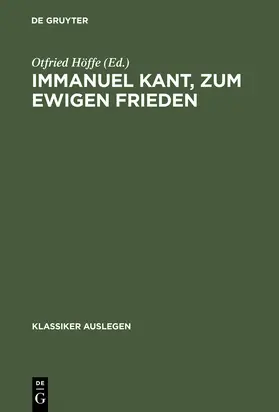 DE GRUYTER

Otfried Höffe (Ed.)
IMMANUEL KANT, ZUM EWIGEN FRIEDEN

KLASSIKER AUSLEGEN

DE
G